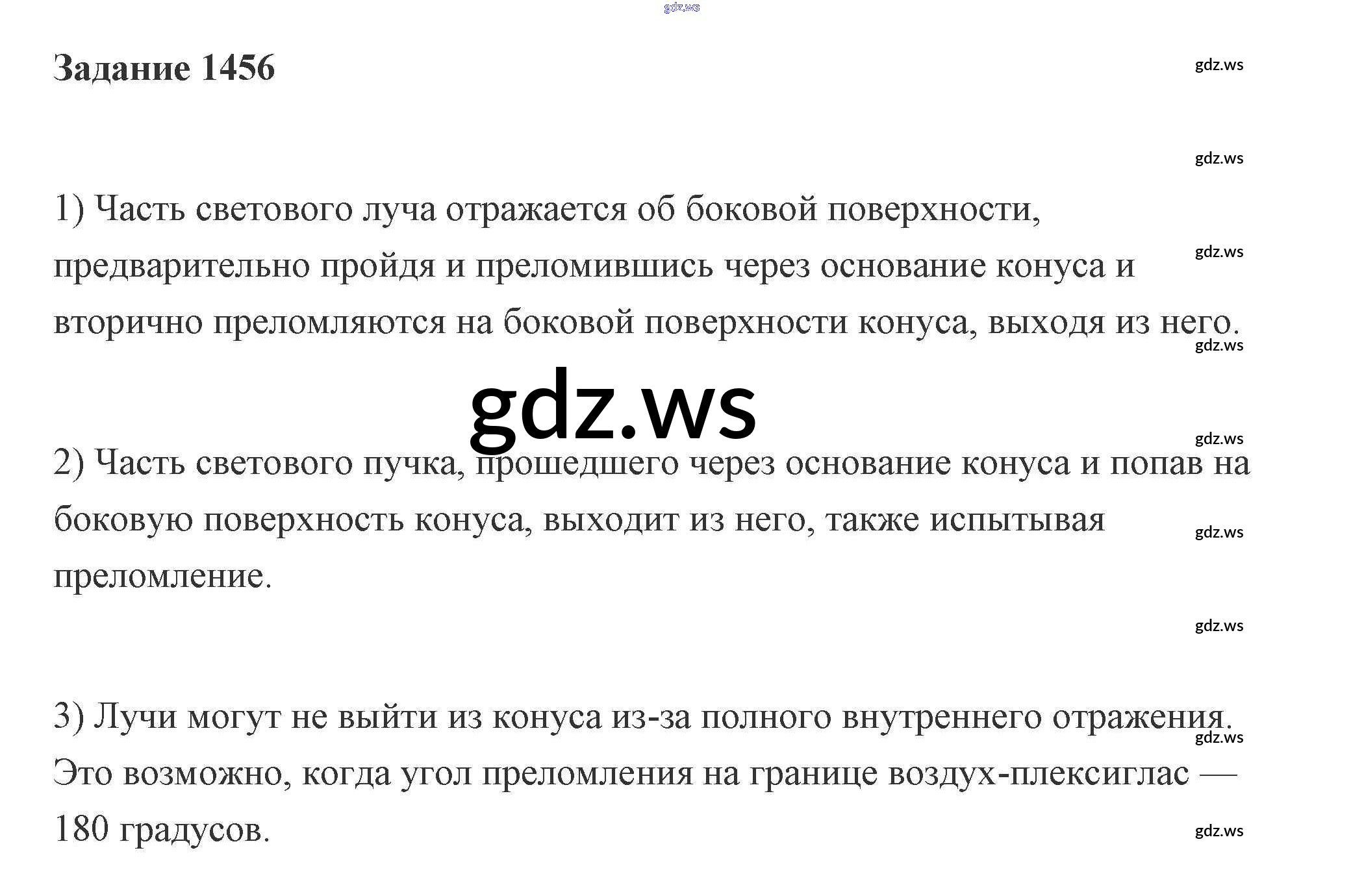 Задание 1456

1) Часть светового луча отражается об боковой поверхности, предварительно пройдя и преломившись через основание конуса и вторично преломляются на боковой поверхности конуса, выходя из него.

2) Часть светового пучка, прошедшего через основание конуса и попав на боковую поверхность конуса, выходит из него, также испытывая преломление.

3) Лучи могут не выйти из конуса из-за полного внутреннего отражения. Это возможно, когда угол преломления на границе воздух-плексиглас — 180 градусов.

gdz.ws